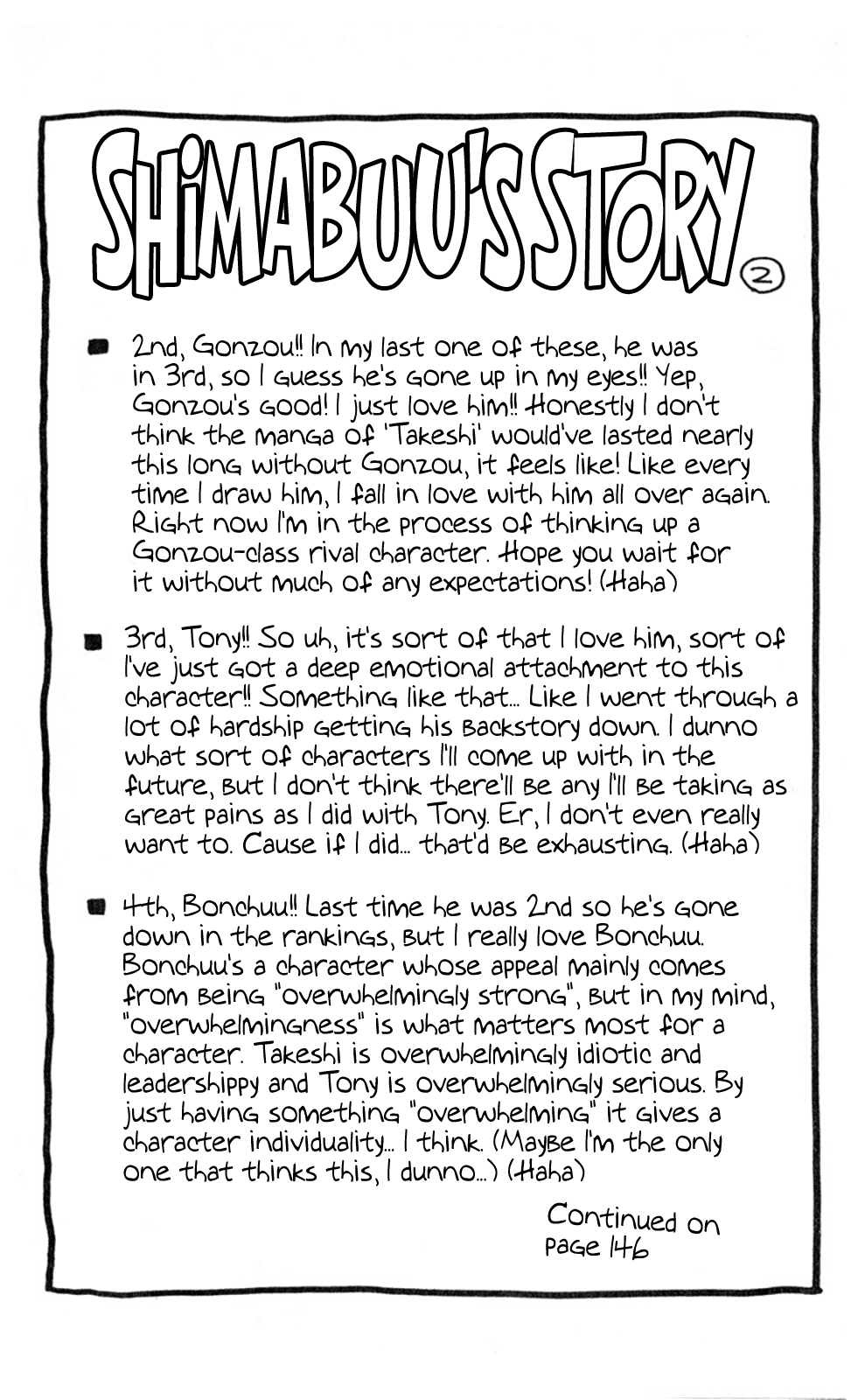 SHIMABUU'S STORY ②

■ 2nd, Gonzou!! In my last one of these, he was in 3rd, so I guess he's gone up in my eyes!! Yep, Gonzou's good! I just love him!! Honestly I don't think the manga of 'Takeshi' would've lasted nearly this long without Gonzou, it feels like! Like every time I draw him, I fall in love with him all over again. Right now I'm in the process of thinking up a Gonzou-class rival character. Hope you wait for it without much of any expectations! (Haha)

■ 3rd, Tony!! So uh, it's sort of that I love him, sort of I've just got a deep emotional attachment to this character!! Something like that... Like I went through a lot of hardship getting his backstory down. I dunno what sort of characters I'll come up with in the future, but I don't think there'll be any I'll be taking as great pains as I did with Tony. Er, I don't even really want to. Cause if I did... that'd be exhausting. (Haha)

■ 4th, Bonchuu!! Last time he was 2nd so he's gone down in the rankings, but I really love Bonchuu. Bonchuu's a character whose appeal mainly comes from being "overwhelmingly strong", but in my mind, "overwhelmingness" is what matters most for a character. Takeshi is overwhelmingly idiotic and leadershippy and Tony is overwhelmingly serious. By just having something "overwhelming" it gives a character individuality... I think. (Maybe I'm the only one that thinks this, I dunno...) (Haha)

Continued on page 146